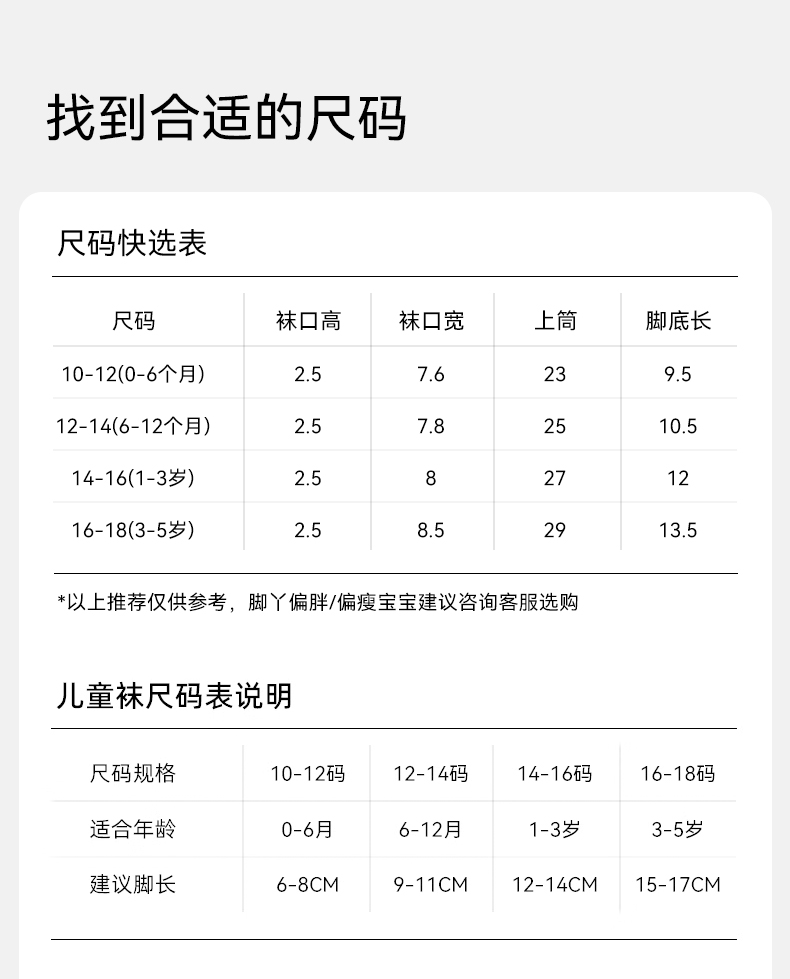 找到合适的尺码

尺码快选表

| 尺码 | 袜口高 | 袜口宽 | 上筒 | 脚底长 |
|---|---|---|---|---|
| 10-12(0-6个月) | 2.5 | 7.6 | 23 | 9.5 |
| 12-14(6-12个月) | 2.5 | 7.8 | 25 | 10.5 |
| 14-16(1-3岁) | 2.5 | 8 | 27 | 12 |
| 16-18(3-5岁) | 2.5 | 8.5 | 29 | 13.5 |

*以上推荐仅供参考，脚丫偏胖/偏瘦宝宝建议咨询客服选购

儿童袜尺码表说明

| 尺码规格 | 10-12码 | 12-14码 | 14-16码 | 16-18码 |
|---|---|---|---|---|
| 适合年龄 | 0-6月 | 6-12月 | 1-3岁 | 3-5岁 |
| 建议脚长 | 6-8CM | 9-11CM | 12-14CM | 15-17CM |